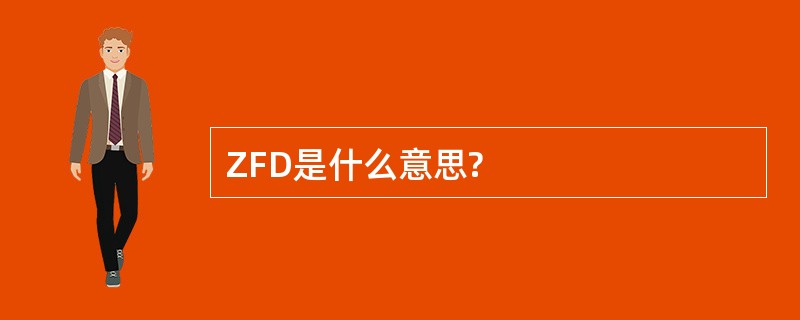 ZFD是什么意思?